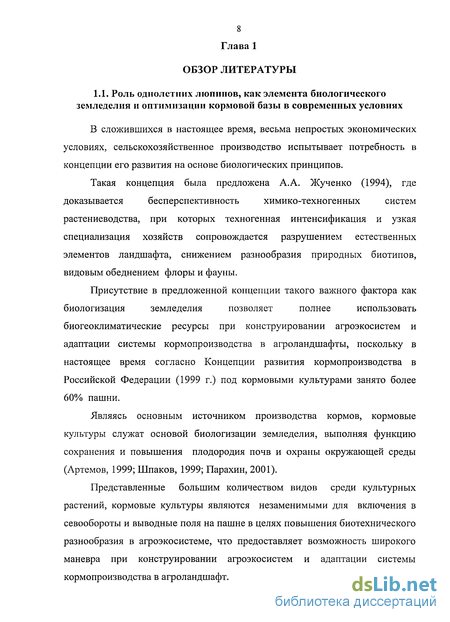 8

Глава 1

ОБЗОР ЛИТЕРАТУРЫ

1.1. Роль однолетних люпинов, как элемента биологического земледелия и оптимизации кормовой базы в современных условиях

В сложившихся в настоящее время, весьма непростых экономических условиях, сельскохозяйственное производство испытывает потребность в концепции его развития на основе биологических принципов.

Такая концепция была предложена А.А. Жученко (1994), где доказывается бесперспективность химико-техногенных систем растениеводства, при которых техногенная интенсификация и узкая специализация хозяйств сопровождается разрушением естественных элементов ландшафта, снижением разнообразия природных биотипов, видовым обеднением флоры и фауны.

Присутствие в предложенной концепции такого важного фактора как биологизация земледелия позволяет полнее использовать биогеоклиматические ресурсы при конструировании агроэкосистем и адаптации системы кормопроизводства в агроландшафты, поскольку в настоящее время согласно Концепции развития кормопроизводства в Российской Федерации (1999 г.) под кормовыми культурами занято более 60% пашни.

Являясь основным источником производства кормов, кормовые культуры служат основой биологизации земледелия, выполняя функцию сохранения и повышения плодородия почв и охраны окружающей среды (Артемов, 1999; Шпаков, 1999; Парахин, 2001).

Представленные большим количеством видов среди культурных растений, кормовые культуры являются незаменимыми для включения в севообороты и выводные поля на пашне в целях повышения биотехнического разнообразия в агроэкосистеме, что предоставляет возможность широкого маневра при конструировании агроэкосистем и адаптации системы кормопроизводства в агроландшафт.

dsLib.net
библиотека диссертаций